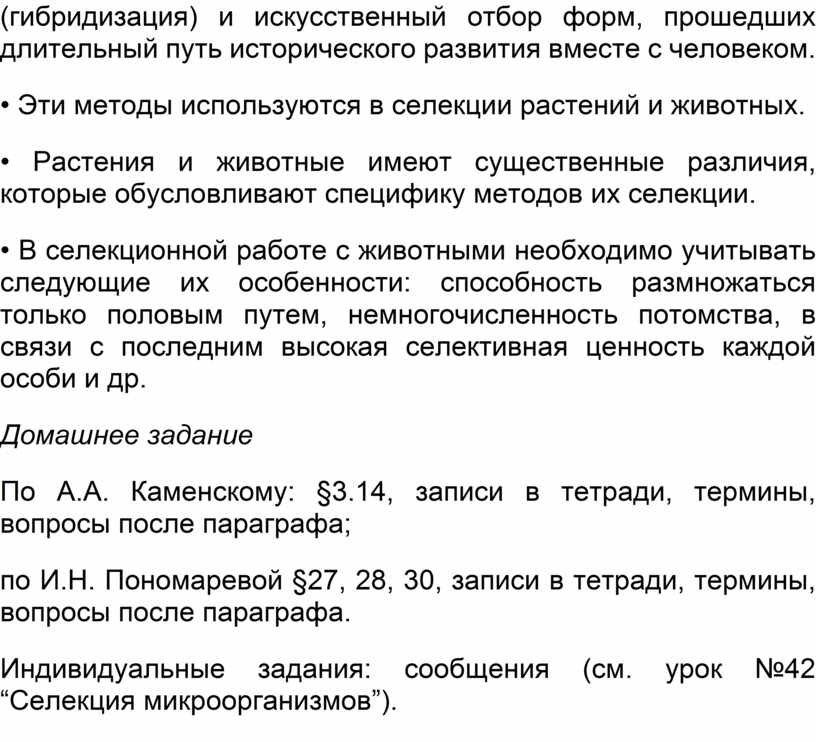 (гибридизация) и искусственный отбор форм, прошедших длительный путь исторического развития вместе с человеком.

• Эти методы используются в селекции растений и животных.

• Растения и животные имеют существенные различия, которые обусловливают специфику методов их селекции.

• В селекционной работе с животными необходимо учитывать следующие их особенности: способность размножаться только половым путем, немногочисленность потомства, в связи с последним высокая селективная ценность каждой особи и др.

Домашнее задание

По А.А. Каменскому: §3.14, записи в тетради, термины, вопросы после параграфа;

по И.Н. Пономаревой §27, 28, 30, записи в тетради, термины, вопросы после параграфа.

Индивидуальные задания: сообщения (см. урок №42 “Селекция микроорганизмов”).